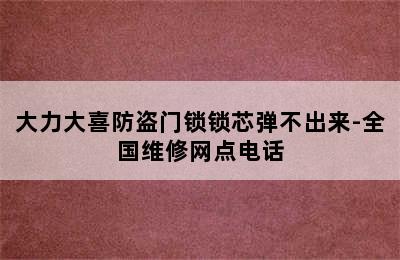 大力大喜防盗门锁锁芯弹不出来-全国维修网点电话